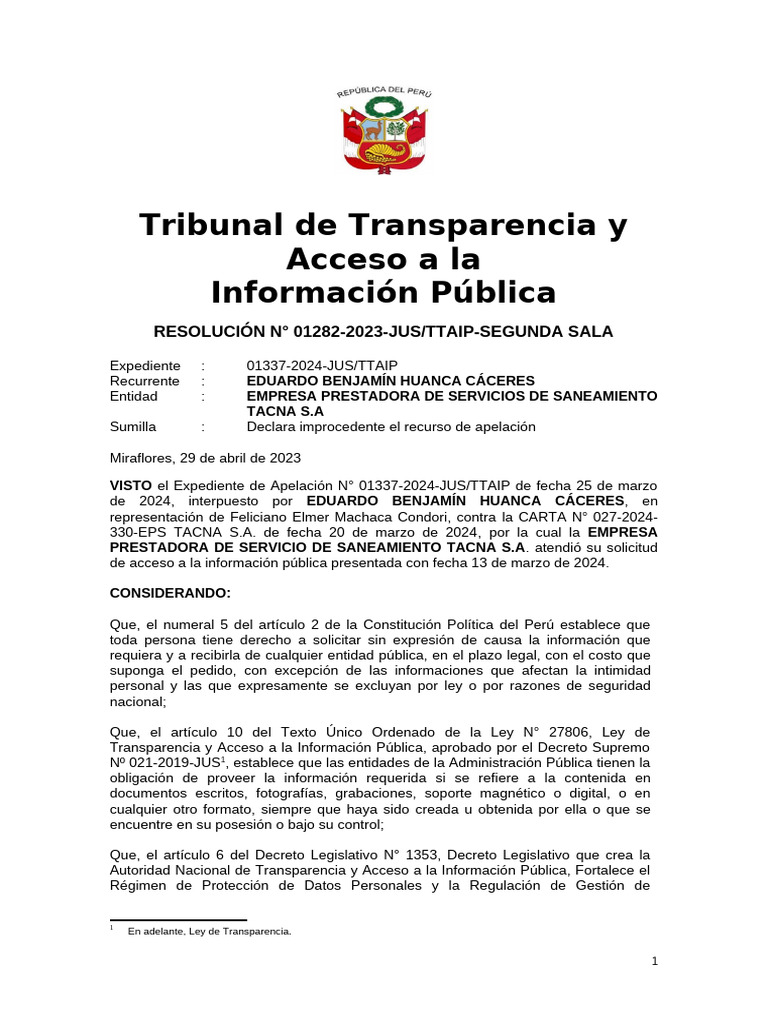 REPÚBLICA DEL PERÚ

Tribunal de Transparencia y Acceso a la Información Pública

RESOLUCIÓN N° 01282-2023-JUS/TTAIP-SEGUNDA SALA

Expediente : 01337-2024-JUS/TTAIP
Recurrente : EDUARDO BENJAMÍN HUANCA CÁCERES
Entidad : EMPRESA PRESTADORA DE SERVICIOS DE SANEAMIENTO TACNA S.A
Sumilla : Declara improcedente el recurso de apelación

Miraflores, 29 de abril de 2023

VISTO el Expediente de Apelación N° 01337-2024-JUS/TTAIP de fecha 25 de marzo de 2024, interpuesto por EDUARDO BENJAMÍN HUANCA CÁCERES, en representación de Feliciano Elmer Machaca Condori, contra la CARTA N° 027-2024-330-EPS TACNA S.A. de fecha 20 de marzo de 2024, por la cual la EMPRESA PRESTADORA DE SERVICIO DE SANEAMIENTO TACNA S.A. atendió su solicitud de acceso a la información pública presentada con fecha 13 de marzo de 2024.

CONSIDERANDO:

Que, el numeral 5 del artículo 2 de la Constitución Política del Perú establece que toda persona tiene derecho a solicitar sin expresión de causa la información que requiera y a recibirla de cualquier entidad pública, en el plazo legal, con el costo que suponga el pedido, con excepción de las informaciones que afectan la intimidad personal y las que expresamente se excluyan por ley o por razones de seguridad nacional;

Que, el artículo 10 del Texto Único Ordenado de la Ley N° 27806, Ley de Transparencia y Acceso a la Información Pública, aprobado por el Decreto Supremo Nº 021-2019-JUS$^1$, establece que las entidades de la Administración Pública tienen la obligación de proveer la información requerida si se refiere a la contenida en documentos escritos, fotografías, grabaciones, soporte magnético o digital, o en cualquier otro formato, siempre que haya sido creada u obtenida por ella o que se encuentre en su posesión o bajo su control;

Que, el artículo 6 del Decreto Legislativo N° 1353, Decreto Legislativo que crea la Autoridad Nacional de Transparencia y Acceso a la Información Pública, Fortalece el Régimen de Protección de Datos Personales y la Regulación de Gestión de

$^1$ En adelante, Ley de Transparencia.

1